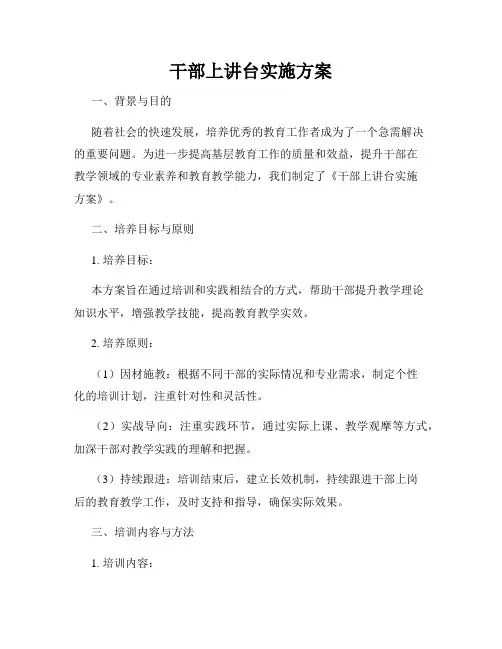 干部上讲台实施方案

一、背景与目的

随着社会的快速发展，培养优秀的教育工作者成为了一个急需解决的重要问题。为进一步提高基层教育工作的质量和效益，提升干部在教学领域的专业素养和教育教学能力，我们制定了《干部上讲台实施方案》。

二、培养目标与原则

1. 培养目标：

本方案旨在通过培训和实践相结合的方式，帮助干部提升教学理论知识水平，增强教学技能，提高教育教学实效。

2. 培养原则：

（1）因材施教：根据不同干部的实际情况和专业需求，制定个性化的培训计划，注重针对性和灵活性。

（2）实战导向：注重实践环节，通过实际上课、教学观摩等方式，加深干部对教学实践的理解和把握。

（3）持续跟进：培训结束后，建立长效机制，持续跟进干部上岗后的教育教学工作，及时支持和指导，确保实际效果。

三、培训内容与方法

1. 培训内容：